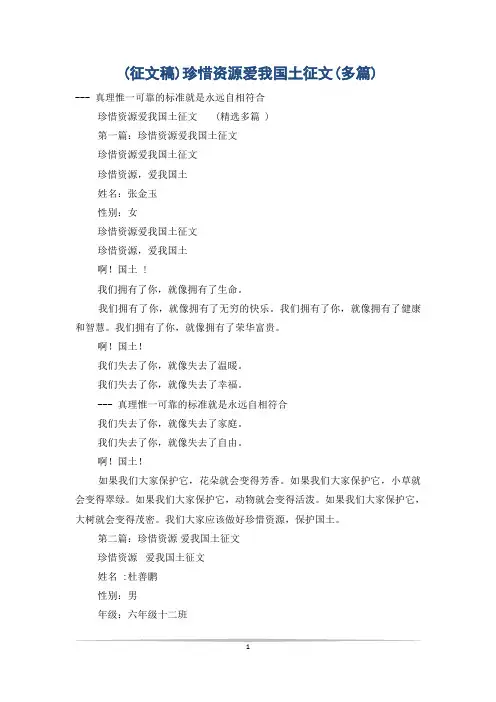 (征文稿)珍惜资源爱我国土征文(多篇)

--- 真理惟一可靠的标准就是永远自相符合

珍惜资源爱我国土征文 (精选多篇 )

第一篇：珍惜资源爱我国土征文

珍惜资源爱我国土征文

珍惜资源，爱我国土

姓名：张金玉

性别：女

珍惜资源爱我国土征文

珍惜资源，爱我国土

啊！国土 ！

我们拥有了你，就像拥有了生命。

我们拥有了你，就像拥有了无穷的快乐。我们拥有了你，就像拥有了健康和智慧。我们拥有了你，就像拥有了荣华富贵。

啊！国土！

我们失去了你，就像失去了温暖。

我们失去了你，就像失去了幸福。

--- 真理惟一可靠的标准就是永远自相符合

我们失去了你，就像失去了家庭。

我们失去了你，就像失去了自由。

啊！国土！

如果我们大家保护它，花朵就会变得芳香。如果我们大家保护它，小草就会变得翠绿。如果我们大家保护它，动物就会变得活泼。如果我们大家保护它，大树就会变得茂密。我们大家应该做好珍惜资源，保护国土。

第二篇：珍惜资源 爱我国土征文

珍惜资源 爱我国土征文

姓名 :杜善鹏

性别：男

年级：六年级十二班

1